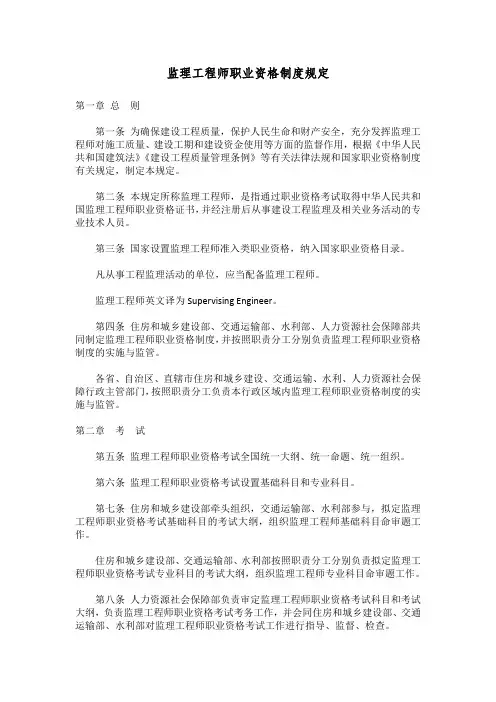 监理工程师职业资格制度规定

第一章 总 则

第一条 为确保建设工程质量，保护人民生命和财产安全，充分发挥监理工程师对施工质量、建设工期和建设资金使用等方面的监督作用，根据《中华人民共和国建筑法》《建设工程质量管理条例》等有关法律法规和国家职业资格制度有关规定，制定本规定。

第二条 本规定所称监理工程师，是指通过职业资格考试取得中华人民共和国监理工程师职业资格证书，并经注册后从事建设工程监理及相关业务活动的专业技术人员。

第三条 国家设置监理工程师准入类职业资格，纳入国家职业资格目录。

凡从事工程监理活动的单位，应当配备监理工程师。

监理工程师英文译为 Supervising Engineer。

第四条 住房和城乡建设部、交通运输部、水利部、人力资源社会保障部共同制定监理工程师职业资格制度，并按照职责分工分别负责监理工程师职业资格制度的实施与监管。

各省、自治区、直辖市住房和城乡建设、交通运输、水利、人力资源社会保障行政主管部门，按照职责分工负责本行政区域内监理工程师职业资格制度的实施与监管。

第二章 考 试

第五条 监理工程师职业资格考试全国统一大纲、统一命题、统一组织。

第六条 监理工程师职业资格考试设置基础科目和专业科目。

第七条 住房和城乡建设部牵头组织，交通运输部、水利部参与，拟定监理工程师职业资格考试基础科目的考试大纲，组织监理工程师基础科目命审题工作。

住房和城乡建设部、交通运输部、水利部按照职责分工分别负责拟定监理工程师职业资格考试专业科目的考试大纲，组织监理工程师专业科目命审题工作。

第八条 人力资源社会保障部负责审定监理工程师职业资格考试科目和考试大纲，负责监理工程师职业资格考试考务工作，并会同住房和城乡建设部、交通运输部、水利部对监理工程师职业资格考试工作进行指导、监督、检查。